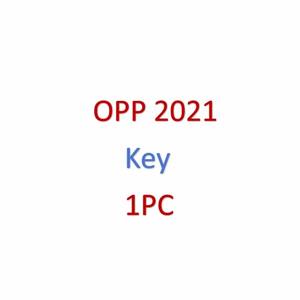 OPP 2021

Key

1PC